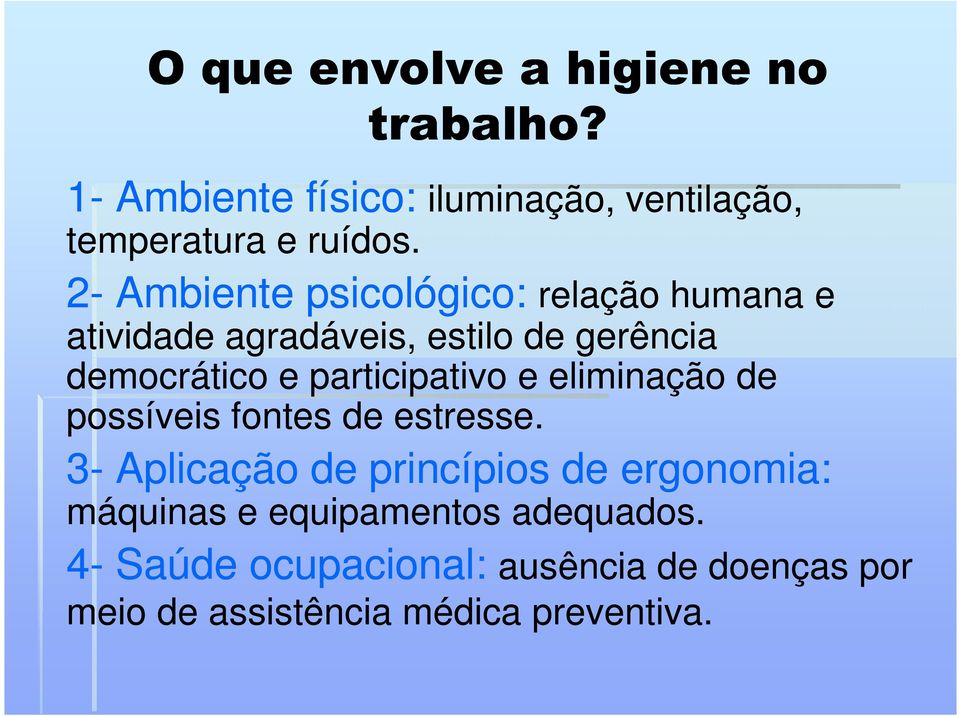 O que envolve a higiene no trabalho?

1- Ambiente físico: iluminação, ventilação, temperatura e ruídos.

2- Ambiente psicológico: relação humana e atividade agradáveis, estilo de gerência democrático e participativo e eliminação de possíveis fontes de estresse.

3- Aplicação de princípios de ergonomia: máquinas e equipamentos adequados.

4- Saúde ocupacional: ausência de doenças por meio de assistência médica preventiva.